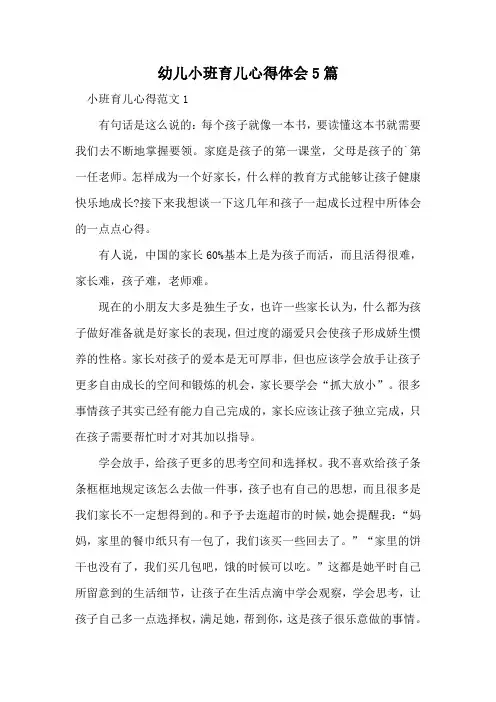 幼儿小班育儿心得体会5篇

小班育儿心得范文1

有句话是这么说的：每个孩子就像一本书，要读懂这本书就需要我们去不断地掌握要领。家庭是孩子的第一课堂，父母是孩子的`第一任老师。怎样成为一个好家长，什么样的教育方式能够让孩子健康快乐地成长?接下来我想谈一下这几年和孩子一起成长过程中所体会的一点点心得。

有人说，中国的家长60%基本上是为孩子而活，而且活得很难，家长难，孩子难，老师难。

现在的小朋友大多是独生子女，也许一些家长认为，什么都为孩子做好准备就是好家长的表现，但过度的溺爱只会使孩子形成娇生惯养的性格。家长对孩子的爱本是无可厚非，但也应该学会放手让孩子更多自由成长的空间和锻炼的机会，家长要学会“抓大放小”。很多事情孩子其实已经有能力自己完成的，家长应该让孩子独立完成，只在孩子需要帮忙时才对其加以指导。

学会放手，给孩子更多的思考空间和选择权。我不喜欢给孩子条条框框地规定该怎么去做一件事，孩子也有自己的思想，而且很多是我们家长不一定想得到的。和予予去逛超市的时候，她会提醒我：“妈妈，家里的餐巾纸只有一包了，我们该买一些回去了。”“家里的饼干也没有了，我们买几包吧，饿的时候可以吃。”这都是她平时自己所留意到的生活细节，让孩子在生活点滴中学会观察，学会思考，让孩子自己多一点选择权，满足她，帮到你，这是孩子很乐意做的事情。